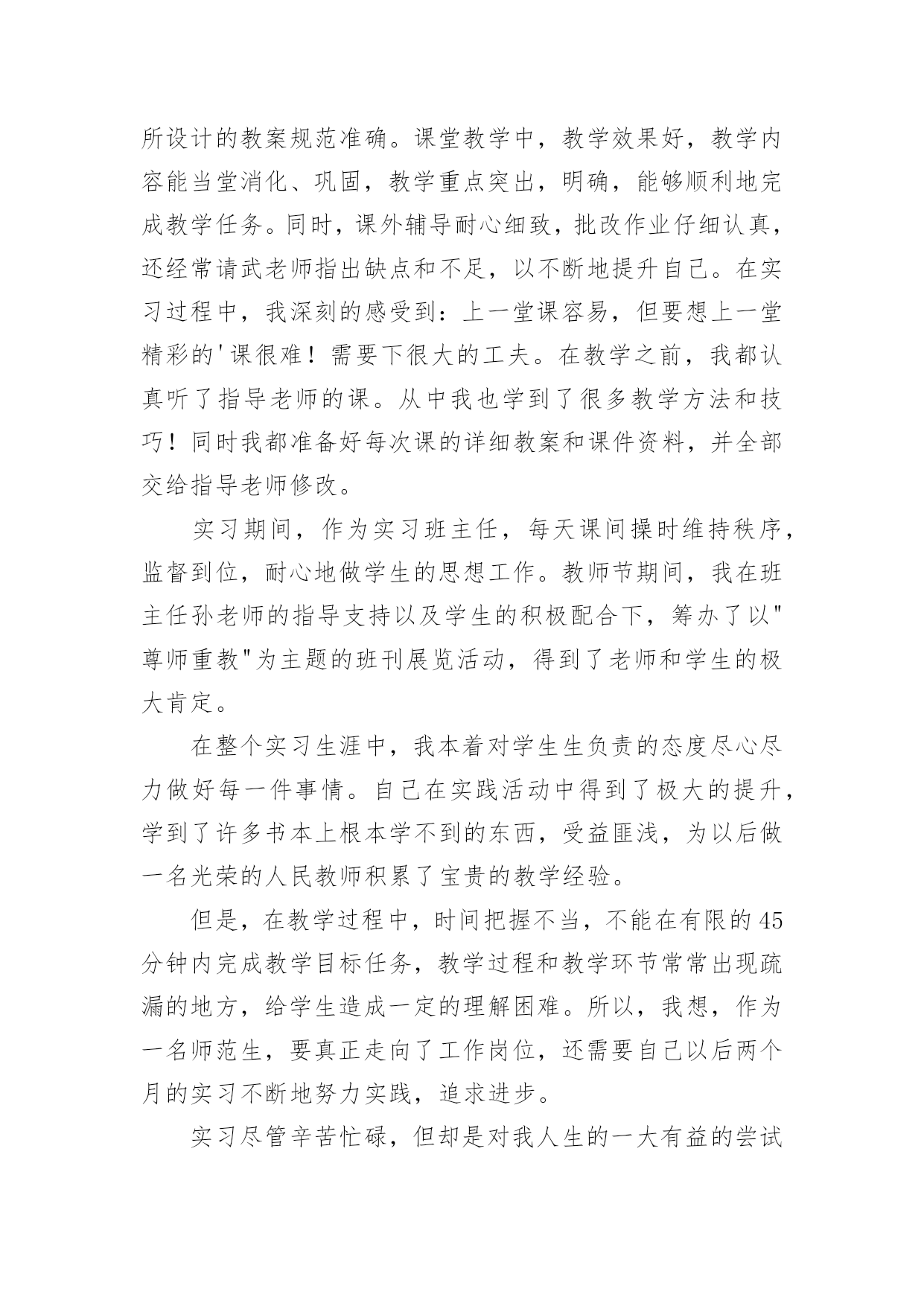 所设计的教案规范准确。课堂教学中，教学效果好，教学内容能当堂消化、巩固，教学重点突出，明确，能够顺利地完成教学任务。同时，课外辅导耐心细致，批改作业仔细认真，还经常请武老师指出缺点和不足，以不断地提升自己。在实习过程中，我深刻的感受到：上一堂课容易，但要想上一堂精彩的'课很难！需要下很大的工夫。在教学之前，我都认真听了指导老师的课。从中我也学到了很多教学方法和技巧！同时我都准备好每次课的详细教案和课件资料，并全部交给指导老师修改。

实习期间，作为实习班主任，每天课间操时维持秩序，监督到位，耐心地做学生的思想工作。教师节期间，我在班主任孙老师的指导支持以及学生的积极配合下，筹办了以"尊师重教"为主题的班刊展览活动，得到了老师和学生的极大肯定。

在整个实习生涯中，我本着对学生生负责的态度尽心尽力做好每一件事情。自己在实践活动中得到了极大的提升，学到了许多书本上根本学不到的东西，受益匪浅，为以后做一名光荣的人民教师积累了宝贵的教学经验。

但是，在教学过程中，时间把握不当，不能在有限的45分钟内完成教学目标任务，教学过程和教学环节常常出现疏漏的地方，给学生造成一定的理解困难。所以，我想，作为一名师范生，要真正走向了工作岗位，还需要自己以后两个月的实习不断地努力实践，追求进步。

实习尽管辛苦忙碌，但却是对我人生的一大有益的尝试